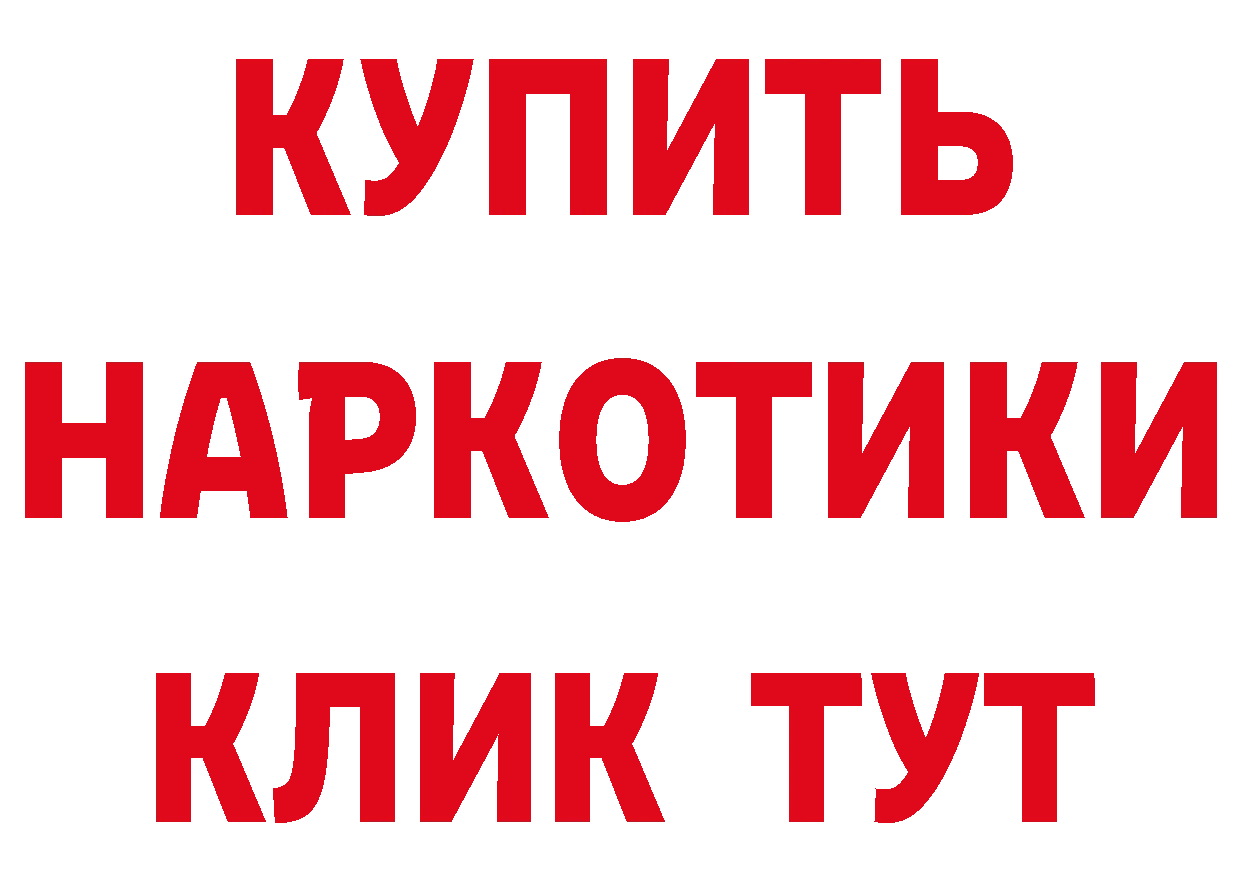 КУПИТЬ
НАРКОТИКИ
КЛИК ТУТ